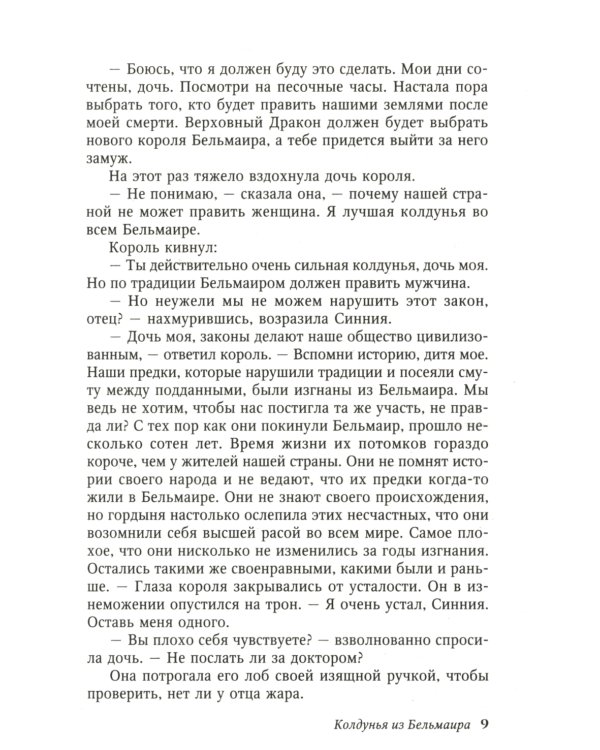 — Боюсь, что я должен буду это сделать. Мои дни сочтены, дочь. Посмотри на песочные часы. Настала пора выбрать того, кто будет править нашими землями после моей смерти. Верховный Дракон должен будет выбрать нового короля Бельмаира, а тебе придется выйти за него замуж.

На этот раз тяжело вздохнула дочь короля.

— Не понимаю, — сказала она, — почему нашей страной не может править женщина. Я лучшая колдунья во всем Бельмаире.

Король кивнул:

— Ты действительно очень сильная колдунья, дочь моя. Но по традиции Бельмаиром должен править мужчина.

— Но неужели мы не можем нарушить этот закон, отец? — нахмурившись, возразила Синния.

— Дочь моя, законы делают наше общество цивилизованным, — ответил король. — Вспомни историю, дитя мое. Наши предки, которые нарушили традиции и посеяли смуту между подданными, были изгнаны из Бельмаира. Мы ведь не хотим, чтобы нас постигла та же участь, не правда ли? С тех пор как они покинули Бельмаир, прошло несколько сотен лет. Время жизни их потомков гораздо короче, чем у жителей нашей страны. Они не помнят истории своего народа и не ведают, что их предки когда-то жили в Бельмаире. Они не знают своего происхождения, но гордыня настолько ослепила этих несчастных, что они возомнили себя высшей расой во всем мире. Самое плохое, что они нисколько не изменились за годы изгнания. Остались такими же своенравными, какими были и раньше. — Глаза короля закрывались от усталости. Он в изнеможении опустился на трон. — Я очень устал, Синния. Оставь меня одного.

— Вы плохо себя чувствуете? — взволнованно спросила дочь. — Не послать ли за доктором?

Она потрогала его лоб своей изящной ручкой, чтобы проверить, нет ли у отца жара.

Колдунья из Бельмаира 9